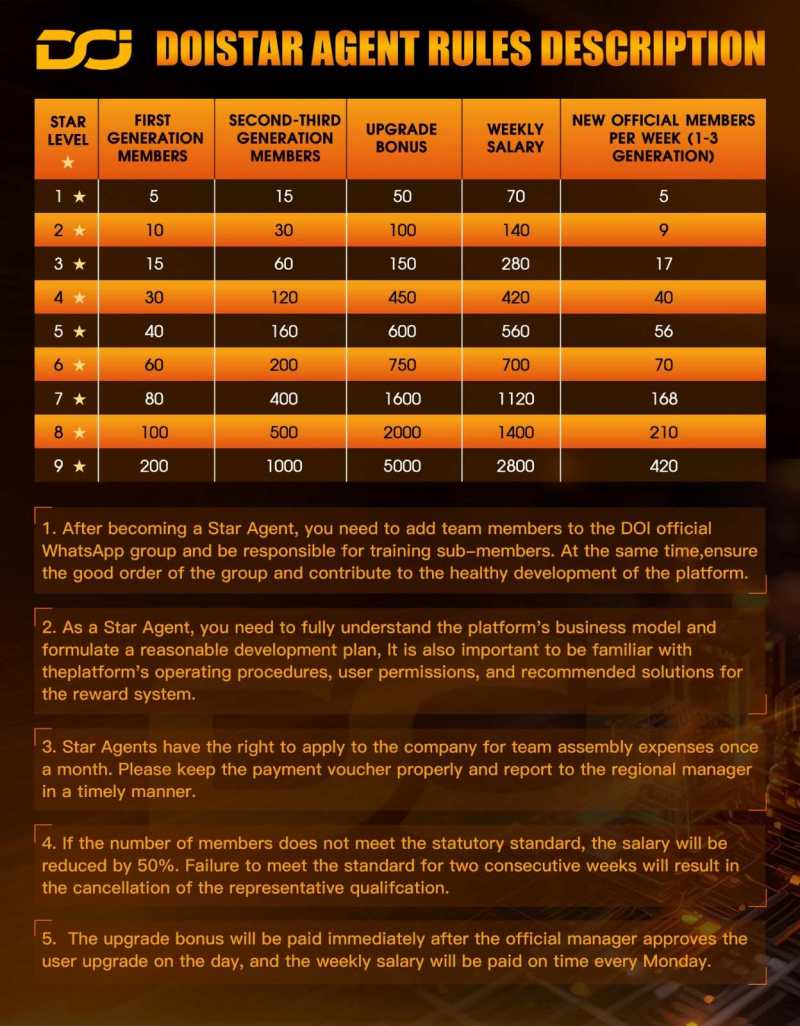 DOI DOISTAR AGENT RULES DESCRIPTION

| STAR LEVEL ★ | FIRST GENERATION MEMBERS | SECOND-THIRD GENERATION MEMBERS | UPGRADE BONUS | WEEKLY SALARY | NEW OFFICIAL MEMBERS PER WEEK (1-3 GENERATION) |
|---|---|---|---|---|---|
| 1 ★ | 5 | 15 | 50 | 70 | 5 |
| 2 ★ | 10 | 30 | 100 | 140 | 9 |
| 3 ★ | 15 | 60 | 150 | 280 | 17 |
| 4 ★ | 30 | 120 | 450 | 420 | 40 |
| 5 ★ | 40 | 160 | 600 | 560 | 56 |
| 6 ★ | 60 | 200 | 750 | 700 | 70 |
| 7 ★ | 80 | 400 | 1600 | 1120 | 168 |
| 8 ★ | 100 | 500 | 2000 | 1400 | 210 |
| 9 ★ | 200 | 1000 | 5000 | 2800 | 420 |

1. After becoming a Star Agent, you need to add team members to the DOI official WhatsApp group and be responsible for training sub-members. At the same time,ensure the good order of the group and contribute to the healthy development of the platform.

2. As a Star Agent, you need to fully understand the platform's business model and formulate a reasonable development plan, It is also important to be familiar with theplatform's operating procedures, user permissions, and recommended solutions for the reward system.

3. Star Agents have the right to apply to the company for team assembly expenses once a month. Please keep the payment voucher properly and report to the regional manager in a timely manner.

4. If the number of members does not meet the statutory standard, the salary will be reduced by 50%. Failure to meet the standard for two consecutive weeks will result in the cancellation of the representative qualifcation.

5. The upgrade bonus will be paid immediately after the official manager approves the user upgrade on the day, and the weekly salary will be paid on time every Monday.